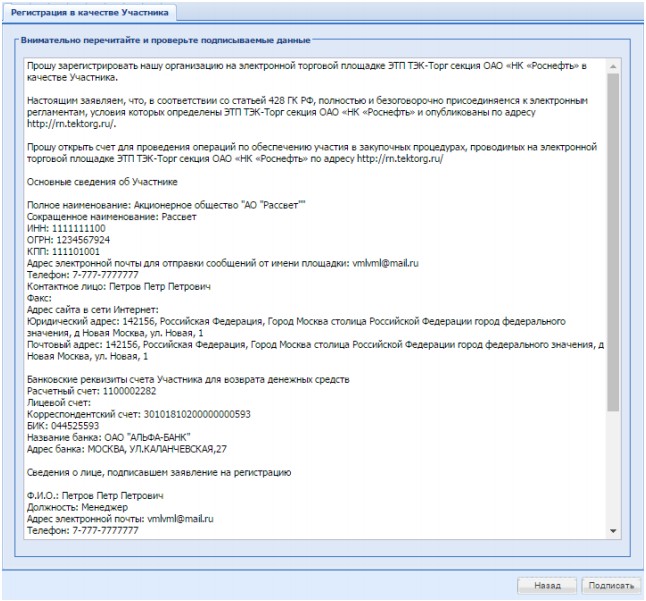 Регистрация в качестве Участника

Внимательно перечитайте и проверьте подписываемые данные

Прошу зарегистрировать нашу организацию на электронной торговой площадке ЭТП ТЭК-Торг секция ОАО «НК «Роснефть» в качестве Участника.

Настоящим заявляем, что, в соответствии со статьей 428 ГК РФ, полностью и безоговорочно присоединяемся к электронным регламентам, условия которых определены ЭТП ТЭК-Торг секция ОАО «НК «Роснефть» и опубликованы по адресу http://rn.tektorg.ru/.

Прошу открыть счет для проведения операций по обеспечению участия в закупочных процедурах, проводимых на электронной торговой площадке ЭТП ТЭК-Торг секция ОАО «НК «Роснефть» по адресу http://rn.tektorg.ru/

Основные сведения об Участнике

Полное наименование: Акционерное общество "АО "Рассвет""
Сокращенное наименование: Рассвет
ИНН: 1111111100
ОГРН: 1234567924
КПП: 111101001
Адрес электронной почты для отправки сообщений от имени площадки: vmlvml@mail.ru
Телефон: 7-777-7777777
Контактное лицо: Петров Петр Петрович
Факс:
Адрес сайта в сети Интернет:
Юридический адрес: 142156, Российская Федерация, Город Москва столица Российской Федерации город федерального значения, д Новая Москва, ул. Новая, 1
Почтовый адрес: 142156, Российская Федерация, Город Москва столица Российской Федерации город федерального значения, д Новая Москва, ул. Новая, 1

Банковские реквизиты счета Участника для возврата денежных средств
Расчетный счет: 1100002282
Лицевой счет:
Корреспондентский счет: 30101810200000000593
БИК: 044525593
Название банка: ОАО "АЛЬФА-БАНК"
Адрес банка: МОСКВА, УЛ.КАЛАНЧЕВСКАЯ,27

Сведения о лице, подписавшем заявление на регистрацию

Ф.И.О.: Петров Петр Петрович
Должность: Менеджер
Адрес электронной почты: vmlvml@mail.ru
Телефон: 7-777-7777777

Назад
Подписать